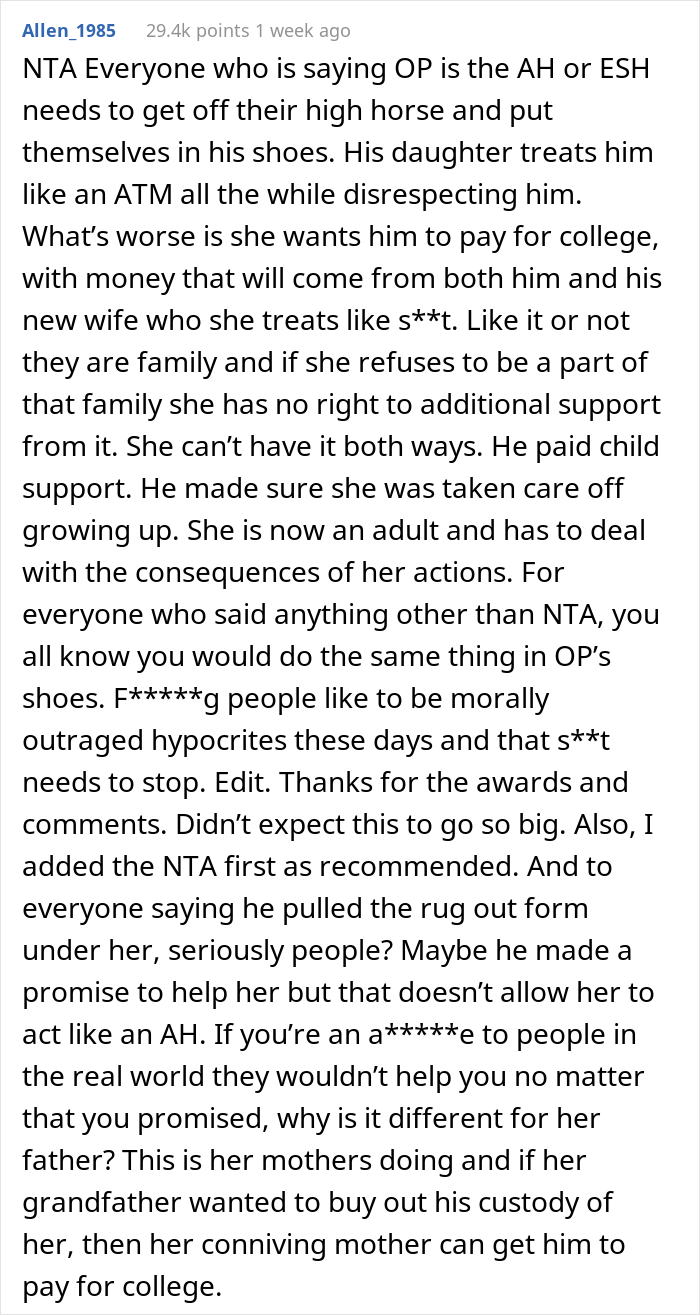 Allen_1985 29.4k points 1 week ago

NTA Everyone who is saying OP is the AH or ESH needs to get off their high horse and put themselves in his shoes. His daughter treats him like an ATM all the while disrespecting him. What's worse is she wants him to pay for college, with money that will come from both him and his new wife who she treats like s**t. Like it or not they are family and if she refuses to be a part of that family she has no right to additional support from it. She can't have it both ways. He paid child support. He made sure she was taken care off growing up. She is now an adult and has to deal with the consequences of her actions. For everyone who said anything other than NTA, you all know you would do the same thing in OP's shoes. F*****g people like to be morally outraged hypocrites these days and that s**t needs to stop. Edit. Thanks for the awards and comments. Didn't expect this to go so big. Also, I added the NTA first as recommended. And to everyone saying he pulled the rug out form under her, seriously people? Maybe he made a promise to help her but that doesn't allow her to act like an AH. If you're an a*****e to people in the real world they wouldn't help you no matter that you promised, why is it different for her father? This is her mothers doing and if her grandfather wanted to buy out his custody of her, then her conniving mother can get him to pay for college.